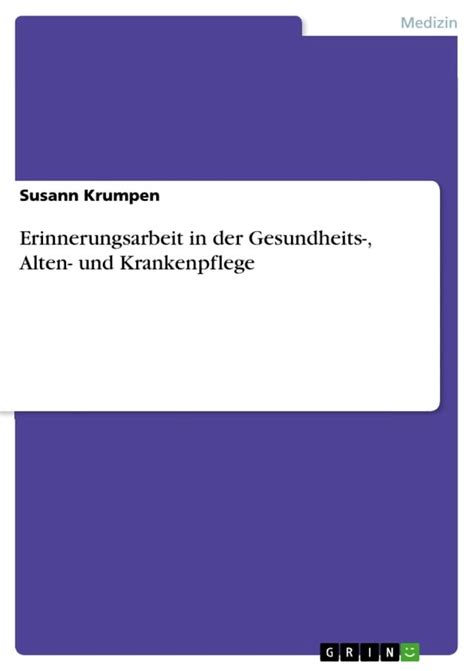 Medizin

Susann Krumpen

Erinnerungsarbeit in der Gesundheits-, Alten- und Krankenpflege

GRIN